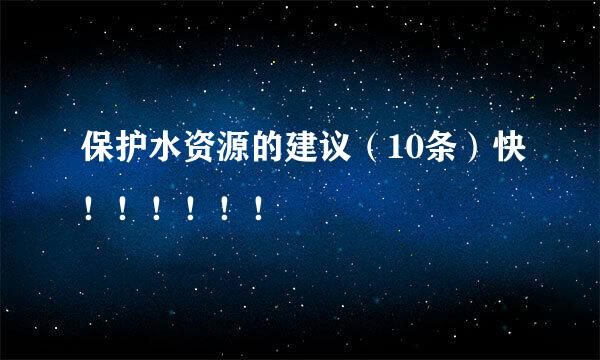 保护水资源的建议（10条）快！！！！！！